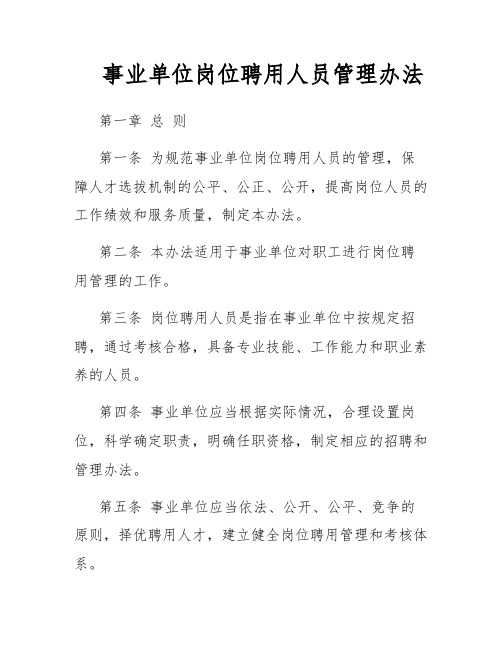 事业单位岗位聘用人员管理办法

第一章 总 则

第一条 为规范事业单位岗位聘用人员的管理，保障人才选拔机制的公平、公正、公开，提高岗位人员的工作绩效和服务质量，制定本办法。

第二条 本办法适用于事业单位对职工进行岗位聘用管理的工作。

第三条 岗位聘用人员是指在事业单位中按规定招聘，通过考核合格，具备专业技能、工作能力和职业素养的人员。

第四条 事业单位应当根据实际情况，合理设置岗位，科学确定职责，明确任职资格，制定相应的招聘和管理办法。

第五条 事业单位应当依法、公开、公平、竞争的原则，择优聘用人才，建立健全岗位聘用管理和考核体系。